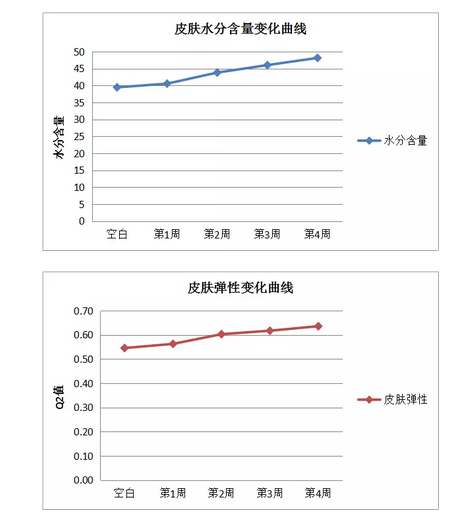 皮肤水分含量变化曲线

水分含量

50
45
40
35
30
25
20
15
10
5
0

空白 第1周 第2周 第3周 第4周

水分含量

皮肤弹性变化曲线

Q2值

0.70
0.60
0.50
0.40
0.30
0.20
0.10
0.00

空白 第1周 第2周 第3周 第4周

皮肤弹性